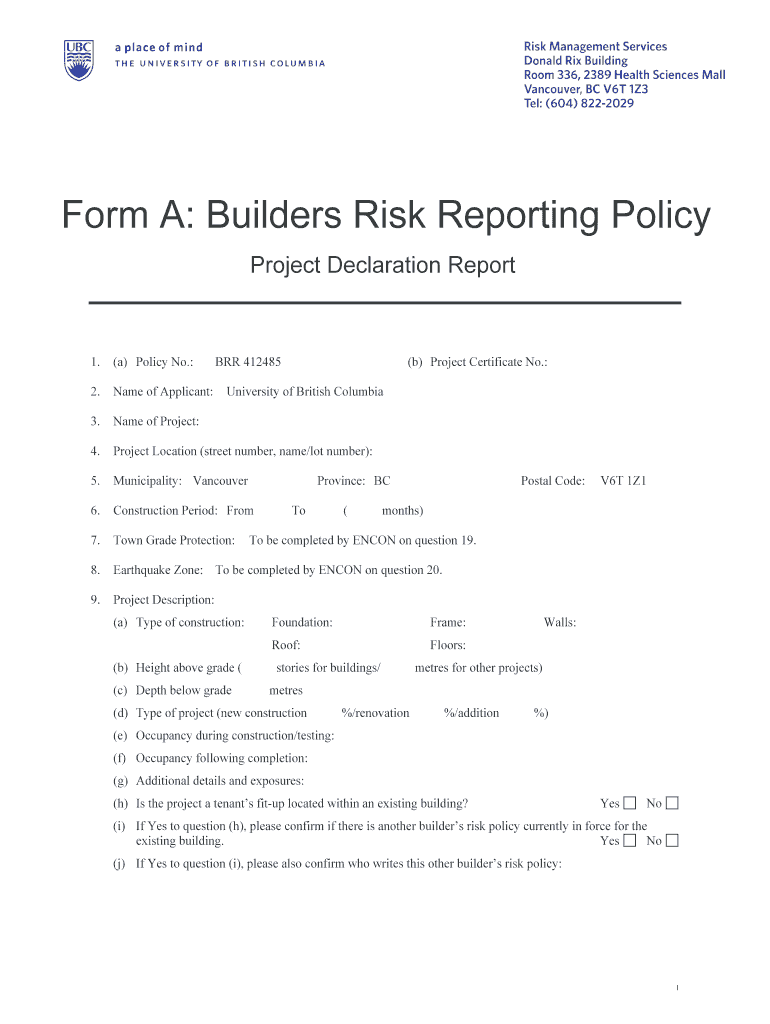 UBC a place of mind
THE UNIVERSITY OF BRITISH COLUMBIA

Risk Management Services
Donald Rix Building
Room 336, 2389 Health Sciences Mall
Vancouver, BC V6T 1Z3
Tel: (604) 822-2029

Form A: Builders Risk Reporting Policy

Project Declaration Report

1. (a) Policy No.: BRR 412485 (b) Project Certificate No.:

2. Name of Applicant: University of British Columbia

3. Name of Project:

4. Project Location (street number, name/lot number):

5. Municipality: Vancouver Province: BC Postal Code: V6T 1Z1

6. Construction Period: From To ( months)

7. Town Grade Protection: To be completed by ENCON on question 19.

8. Earthquake Zone: To be completed by ENCON on question 20.

9. Project Description:

(a) Type of construction: Foundation: Frame: Walls:
Roof: Floors:

(b) Height above grade ( stories for buildings/ metres for other projects)

(c) Depth below grade metres

(d) Type of project (new construction %/renovation %/addition %)

(e) Occupancy during construction/testing:

(f) Occupancy following completion:

(g) Additional details and exposures:

(h) Is the project a tenant's fit-up located within an existing building? Yes ☐ No ☐

(i) If Yes to question (h), please confirm if there is another builder's risk policy currently in force for the existing building. Yes ☐ No ☐

(j) If Yes to question (i), please also confirm who writes this other builder's risk policy:

1